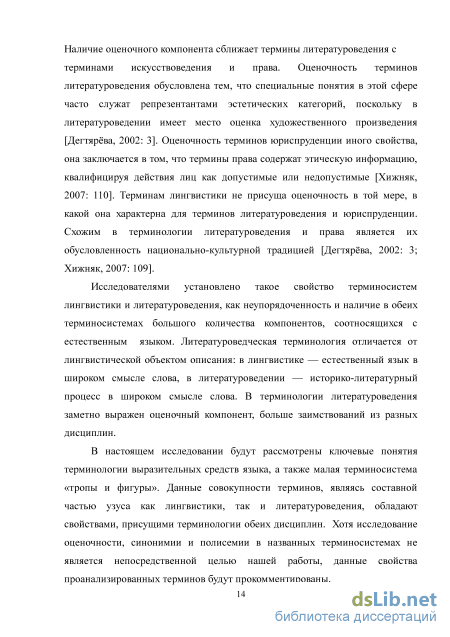 Наличие оценочного компонента сближает термины литературоведения с терминами искусствоведения и права. Оценочность терминов литературоведения обусловлена тем, что специальные понятия в этой сфере часто служат репрезентантами эстетических категорий, поскольку в литературоведении имеет место оценка художественного произведения [Дегтярёва, 2002: 3]. Оценочность терминов юриспруденции иного свойства, она заключается в том, что термины права содержат этическую информацию, квалифицируя действия лиц как допустимые или недопустимые [Хижняк, 2007: 110]. Терминам лингвистики не присуща оценочность в той мере, в какой она характерна для терминов литературоведения и юриспруденции. Схожим в терминологии литературоведения и права является их обусловленность национально-культурной традицией [Дегтярёва, 2002: 3; Хижняк, 2007: 109].

Исследователями установлено такое свойство терминосистем лингвистики и литературоведения, как неупорядоченность и наличие в обеих терминосистемах большого количества компонентов, соотносящихся с естественным языком. Литературоведческая терминология отличается от лингвистической объектом описания: в лингвистике — естественный язык в широком смысле слова, в литературоведении — историко-литературный процесс в широком смысле слова. В терминологии литературоведения заметно выражен оценочный компонент, больше заимствований из разных дисциплин.

В настоящем исследовании будут рассмотрены ключевые понятия терминологии выразительных средств языка, а также малая терминосистема «тропы и фигуры». Данные совокупности терминов, являясь составной частью узуса как лингвистики, так и литературоведения, обладают свойствами, присущими терминологии обеих дисциплин. Хотя исследование оценочности, синонимии и полисемии в названных терминосистемах не является непосредственной целью нашей работы, данные свойства проанализированных терминов будут прокомментированы.

14

dsLib.net
библиотека диссертаций